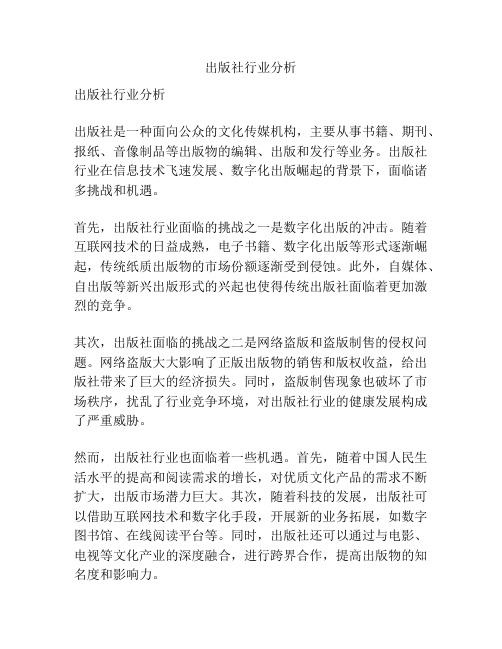 出版社行业分析

出版社行业分析

出版社是一种面向公众的文化传媒机构，主要从事书籍、期刊、报纸、音像制品等出版物的编辑、出版和发行等业务。出版社行业在信息技术飞速发展、数字化出版崛起的背景下，面临诸多挑战和机遇。

首先，出版社行业面临的挑战之一是数字化出版的冲击。随着互联网技术的日益成熟，电子书籍、数字化出版等形式逐渐崛起，传统纸质出版物的市场份额逐渐受到侵蚀。此外，自媒体、自出版等新兴出版形式的兴起也使得传统出版社面临着更加激烈的竞争。

其次，出版社面临的挑战之二是网络盗版和盗版制售的侵权问题。网络盗版大大影响了正版出版物的销售和版权收益，给出版社带来了巨大的经济损失。同时，盗版制售现象也破坏了市场秩序，扰乱了行业竞争环境，对出版社行业的健康发展构成了严重威胁。

然而，出版社行业也面临着一些机遇。首先，随着中国人民生活水平的提高和阅读需求的增长，对优质文化产品的需求不断扩大，出版市场潜力巨大。其次，随着科技的发展，出版社可以借助互联网技术和数字化手段，开展新的业务拓展，如数字图书馆、在线阅读平台等。同时，出版社还可以通过与电影、电视等文化产业的深度融合，进行跨界合作，提高出版物的知名度和影响力。